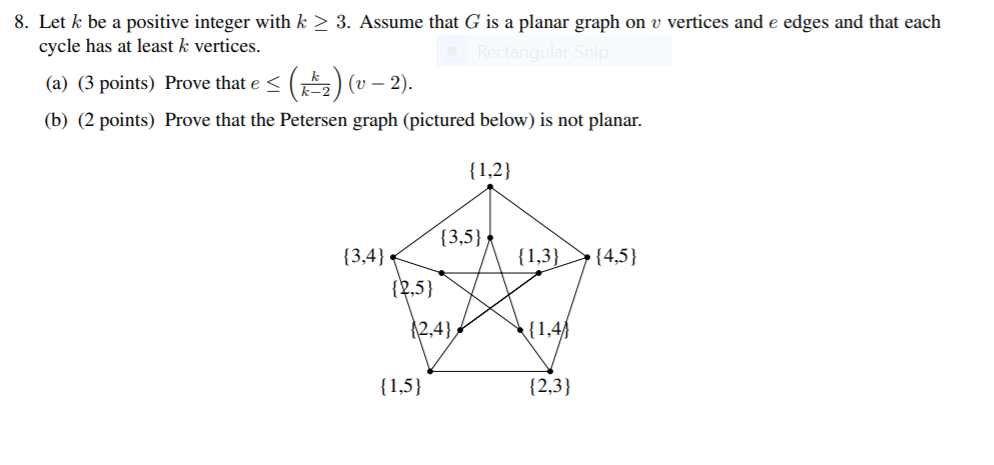 8. Let $k$ be a positive integer with $k \geq 3$. Assume that $G$ is a planar graph on $v$ vertices and $e$ edges and that each cycle has at least $k$ vertices.

Rectangular Snip

(a) (3 points) Prove that $e \leq \left(\frac{k}{k-2}\right)(v-2)$.

(b) (2 points) Prove that the Petersen graph (pictured below) is not planar.

{1,2}

{3,5}

{3,4}

{1,3}

{4,5}

{2,5}

{2,4}

{1,4}

{1,5}

{2,3}